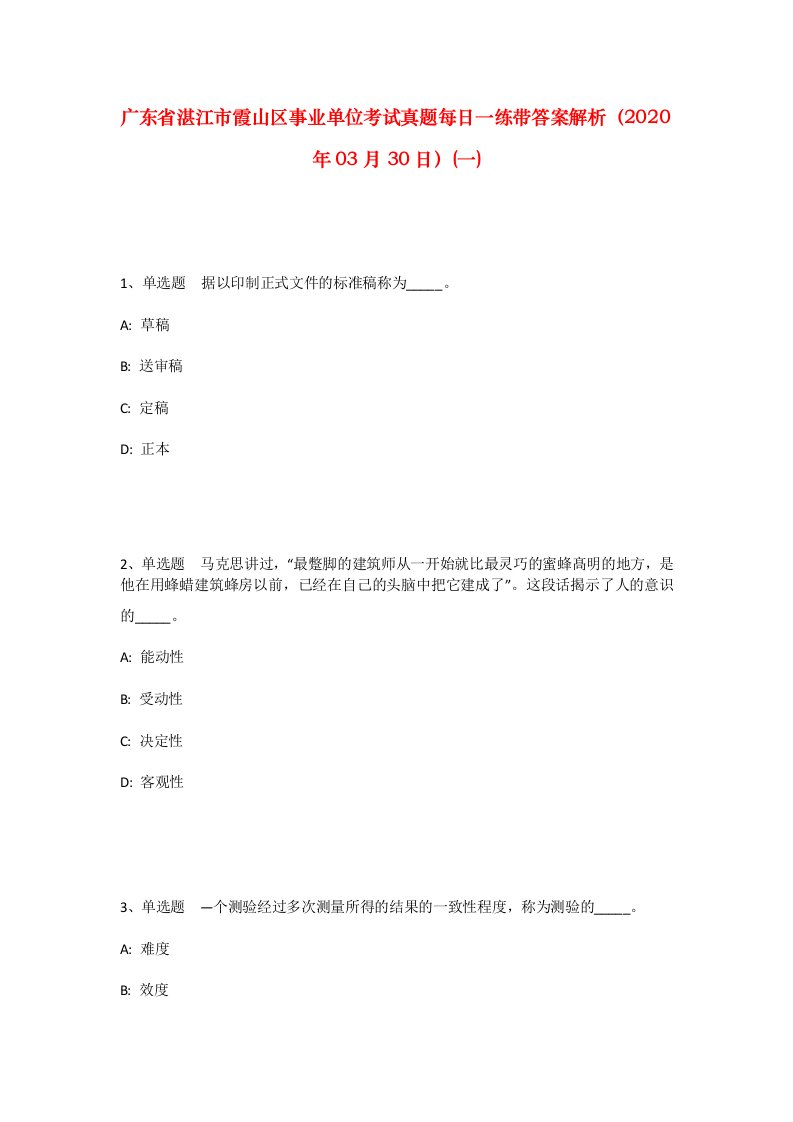 广东省湛江市霞山区事业单位考试真题每日一练带答案解析（2020年03月30日）(一)

1、单选题　据以印制正式文件的标准稿称为_____。

A: 草稿

B: 送审稿

C: 定稿

D: 正本

2、单选题　马克思讲过，“最蹩脚的建筑师从一开始就比最灵巧的蜜蜂高明的地方，是他在用蜂蜡建筑蜂房以前，已经在自己的头脑中把它建成了”。这段话揭示了人的意识的_____。

A: 能动性

B: 受动性

C: 决定性

D: 客观性

3、单选题　一个测验经过多次测量所得的结果的一致性程度，称为测验的_____。

A: 难度

B: 效度